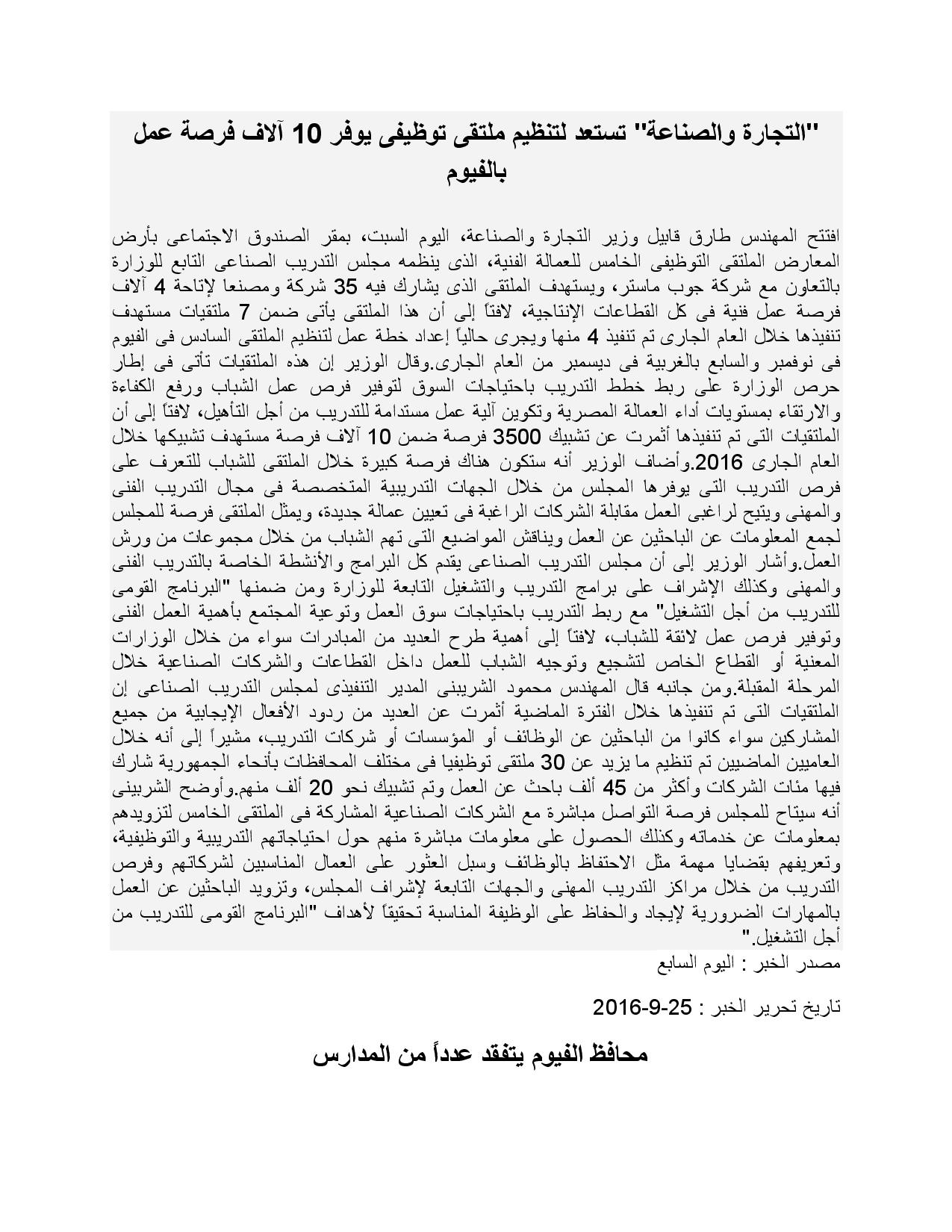 "التجارة والصناعة" تستعد لتنظيم ملتقى توظيفى يوفر 10 آلاف فرصة عمل بالفيوم

افتتح المهندس طارق قابيل وزير التجارة والصناعة، اليوم السبت، بمقر الصندوق الاجتماعى بأرض المعارض الملتقى التوظيفى الخامس للعمالة الفنية، الذى ينظمه مجلس التدريب الصناعى التابع للوزارة بالتعاون مع شركة جوب ماستر، ويستهدف الملتقى الذى يشارك فيه 35 شركة ومصنعا لإتاحة 4 آلاف فرصة عمل فنية فى كل القطاعات الإنتاجية، لافتاً إلى أن هذا الملتقى يأتى ضمن 7 ملتقيات مستهدف تنفيذها خلال العام الجارى تم تنفيذ 4 منها ويجرى حالياً إعداد خطة عمل لتنظيم الملتقى السادس فى الفيوم فى نوفمبر والسابع بالغربية فى ديسمبر من العام الجارى.وقال الوزير إن هذه الملتقيات تأتى فى إطار حرص الوزارة على ربط خطط التدريب باحتياجات السوق لتوفير فرص عمل الشباب ورفع الكفاءة والارتقاء بمستويات أداء العمالة المصرية وتكوين آلية عمل مستدامة للتدريب من أجل التأهيل، لافتاً إلى أن الملتقيات التى تم تنفيذها أثمرت عن تشبيك 3500 فرصة ضمن 10 آلاف فرصة مستهدف تشبيكها خلال العام الجارى 2016.وأضاف الوزير أنه ستكون هناك فرصة كبيرة خلال الملتقى للشباب للتعرف على فرص التدريب التى يوفرها المجلس من خلال الجهات التدريبية المتخصصة فى مجال التدريب الفنى والمهنى ويتيح لراغبى العمل مقابلة الشركات الراغبة فى تعيين عمالة جديدة، ويمثل الملتقى فرصة للمجلس لجمع المعلومات عن الباحثين عن العمل ويناقش المواضيع التى تهم الشباب من خلال مجموعات من ورش العمل.وأشار الوزير إلى أن مجلس التدريب الصناعى يقدم كل البرامج والأنشطة الخاصة بالتدريب الفنى والمهنى وكذلك الإشراف على برامج التدريب والتشغيل التابعة للوزارة ومن ضمنها "البرنامج القومى للتدريب من أجل التشغيل" مع ربط التدريب باحتياجات سوق العمل وتوعية المجتمع بأهمية العمل الفنى وتوفير فرص عمل لائقة للشباب، لافتاً إلى أهمية طرح العديد من المبادرات سواء من خلال الوزارات المعنية أو القطاع الخاص لتشجيع وتوجيه الشباب للعمل داخل القطاعات والشركات الصناعية خلال المرحلة المقبلة.ومن جانبه قال المهندس محمود الشربينى المدير التنفيذى لمجلس التدريب الصناعى إن الملتقيات التى تم تنفيذها خلال الفترة الماضية أثمرت عن العديد من ردود الأفعال الإيجابية من جميع المشاركين سواء كانوا من الباحثين عن الوظائف أو المؤسسات أو شركات التدريب، مشيراً إلى أنه خلال العاميين الماضيين تم تنظيم ما يزيد عن 30 ملتقى توظيفيا فى مختلف المحافظات بأنحاء الجمهورية شارك فيها مئات الشركات وأكثر من 45 ألف باحث عن العمل وتم تشبيك نحو 20 ألف منهم.وأوضح الشربينى أنه سيتاح للمجلس فرصة التواصل مباشرة مع الشركات الصناعية المشاركة فى الملتقى الخامس لتزويدهم بمعلومات عن خدماته وكذلك الحصول على معلومات مباشرة منهم حول احتياجاتهم التدريبية والتوظيفية، وتعريفهم بقضايا مهمة مثل الاحتفاظ بالوظائف وسبل العثور على العمال المناسبين لشركاتهم وفرص التدريب من خلال مراكز التدريب المهنى والجهات التابعة لإشراف المجلس، وتزويد الباحثين عن العمل بالمهارات الضرورية لإيجاد والحفاظ على الوظيفة المناسبة تحقيقاً لأهداف "البرنامج القومى للتدريب من أجل التشغيل."

مصدر الخبر : اليوم السابع

تاريخ تحرير الخبر : 25-9-2016

محافظ الفيوم يتفقد عدداً من المدارس